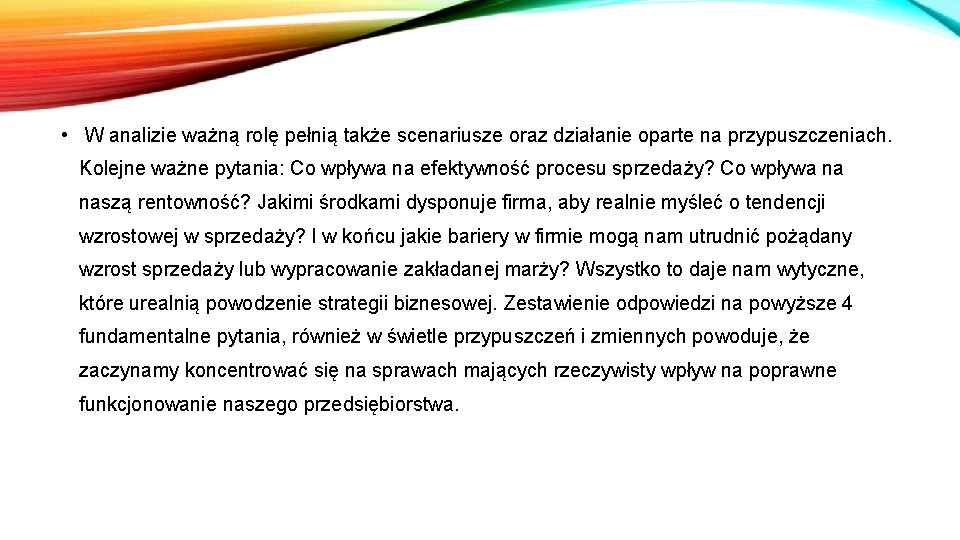 • W analizie ważną rolę pełnią także scenariusze oraz działanie oparte na przypuszczeniach. Kolejne ważne pytania: Co wpływa na efektywność procesu sprzedaży? Co wpływa na naszą rentowność? Jakimi środkami dysponuje firma, aby realnie myśleć o tendencji wzrostowej w sprzedaży? I w końcu jakie bariery w firmie mogą nam utrudnić pożądany wzrost sprzedaży lub wypracowanie zakładanej marży? Wszystko to daje nam wytyczne, które urealnią powodzenie strategii biznesowej. Zestawienie odpowiedzi na powyższe 4 fundamentalne pytania, również w świetle przypuszczeń i zmiennych powoduje, że zaczynamy koncentrować się na sprawach mających rzeczywisty wpływ na poprawne funkcjonowanie naszego przedsiębiorstwa.